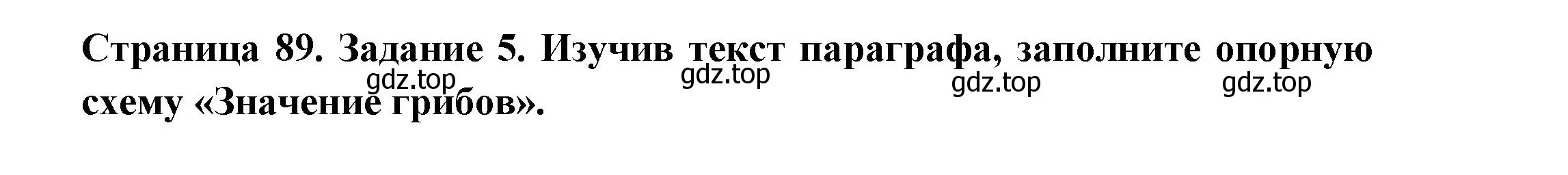 Страница 89. Задание 5. Изучив текст параграфа, заполните опорную схему «Значение грибов».

gdz.top gdz.top gdz.top gdz.top